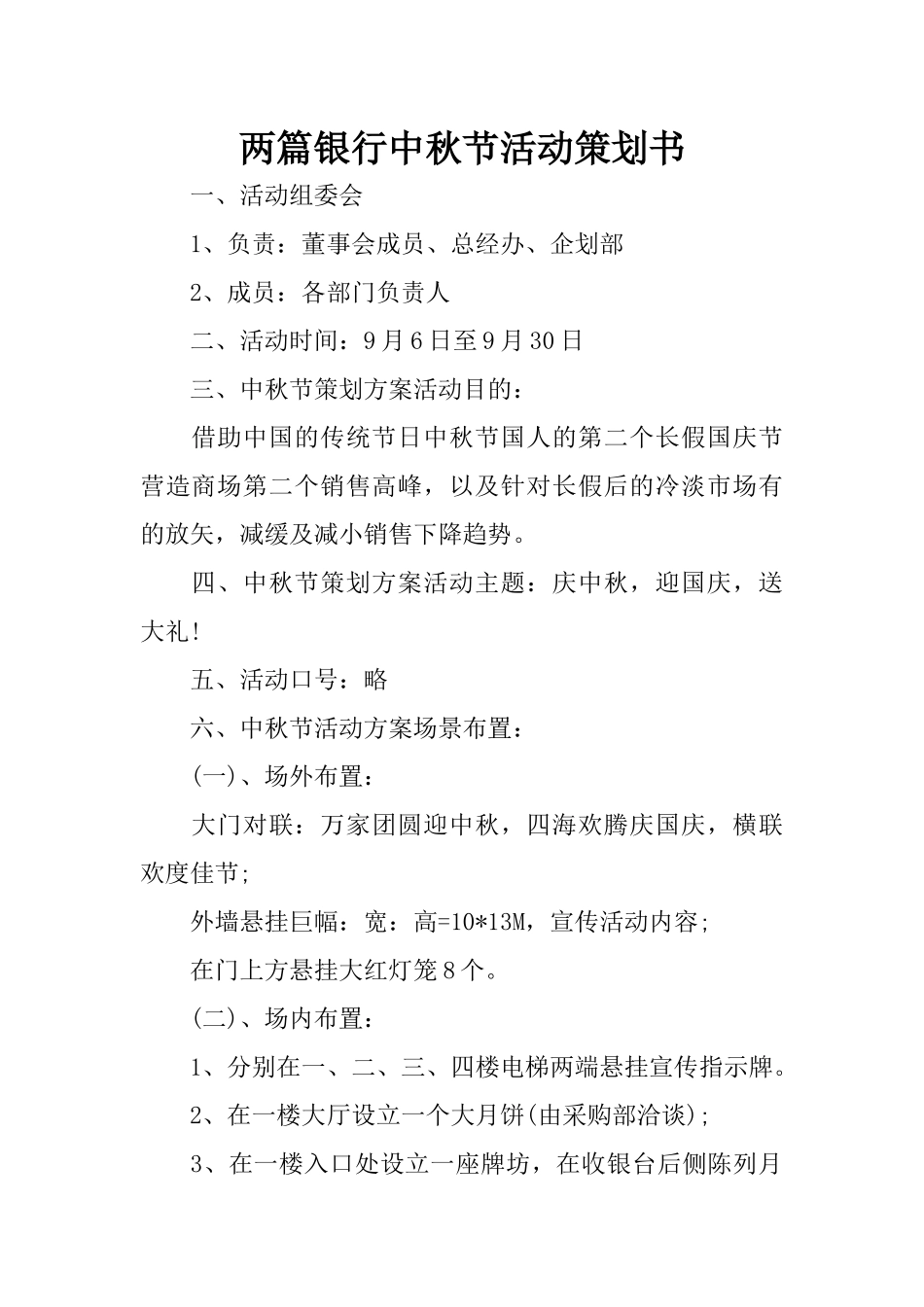 两篇银行中秋节活动策划书

一、活动组委会

1、负责：董事会成员、总经办、企划部

2、成员：各部门负责人

二、活动时间：9月6日至9月30日

三、中秋节策划方案活动目的：

借助中国的传统节日中秋节国人的第二个长假国庆节营造商场第二个销售高峰，以及针对长假后的冷淡市场有的放矢，减缓及减小销售下降趋势。

四、中秋节策划方案活动主题：庆中秋，迎国庆，送大礼!

五、活动口号：略

六、中秋节活动方案场景布置：

(一)、场外布置：

大门对联：万家团圆迎中秋，四海欢腾庆国庆，横联欢度佳节;

外墙悬挂巨幅：宽：高=10*13M，宣传活动内容;

在门上方悬挂大红灯笼8个。

(二)、场内布置：

1、分别在一、二、三、四楼电梯两端悬挂宣传指示牌。

2、在一楼大厅设立一个大月饼(由采购部洽谈);

3、在一楼入口处设立一座牌坊，在收银台后侧陈列月